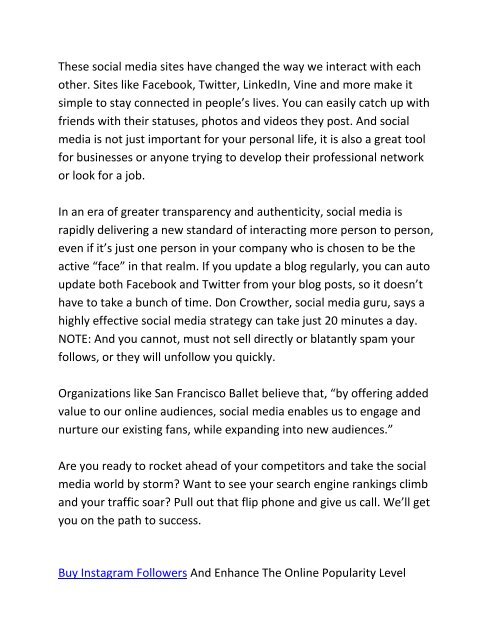 These social media sites have changed the way we interact with each other. Sites like Facebook, Twitter, LinkedIn, Vine and more make it simple to stay connected in people's lives. You can easily catch up with friends with their statuses, photos and videos they post. And social media is not just important for your personal life, it is also a great tool for businesses or anyone trying to develop their professional network or look for a job.

In an era of greater transparency and authenticity, social media is rapidly delivering a new standard of interacting more person to person, even if it's just one person in your company who is chosen to be the active "face" in that realm. If you update a blog regularly, you can auto update both Facebook and Twitter from your blog posts, so it doesn't have to take a bunch of time. Don Crowther, social media guru, says a highly effective social media strategy can take just 20 minutes a day. NOTE: And you cannot, must not sell directly or blatantly spam your follows, or they will unfollow you quickly.

Organizations like San Francisco Ballet believe that, "by offering added value to our online audiences, social media enables us to engage and nurture our existing fans, while expanding into new audiences."

Are you ready to rocket ahead of your competitors and take the social media world by storm? Want to see your search engine rankings climb and your traffic soar? Pull out that flip phone and give us call. We'll get you on the path to success.

Buy Instagram Followers And Enhance The Online Popularity Level